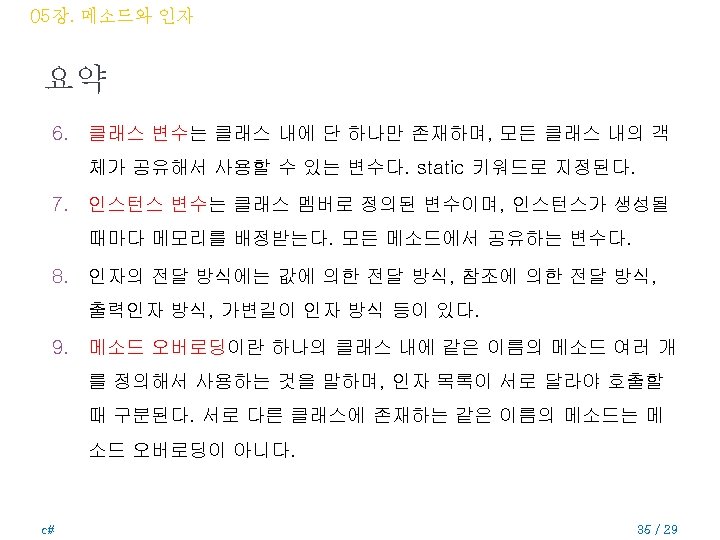 05장. 메소드와 인자

요약

6. 클래스 변수는 클래스 내에 단 하나만 존재하며, 모든 클래스 내의 객체가 공유해서 사용할 수 있는 변수다. static 키워드로 지정된다.

7. 인스턴스 변수는 클래스 멤버로 정의된 변수이며, 인스턴스가 생성될 때마다 메모리를 배정받는다. 모든 메소드에서 공유하는 변수다.

8. 인자의 전달 방식에는 값에 의한 전달 방식, 참조에 의한 전달 방식, 출력인자 방식, 가변길이 인자 방식 등이 있다.

9. 메소드 오버로딩이란 하나의 클래스 내에 같은 이름의 메소드 여러 개를 정의해서 사용하는 것을 말하며, 인자 목록이 서로 달라야 호출할 때 구분된다. 서로 다른 클래스에 존재하는 같은 이름의 메소드는 메소드 오버로딩이 아니다.

c#

35 / 29